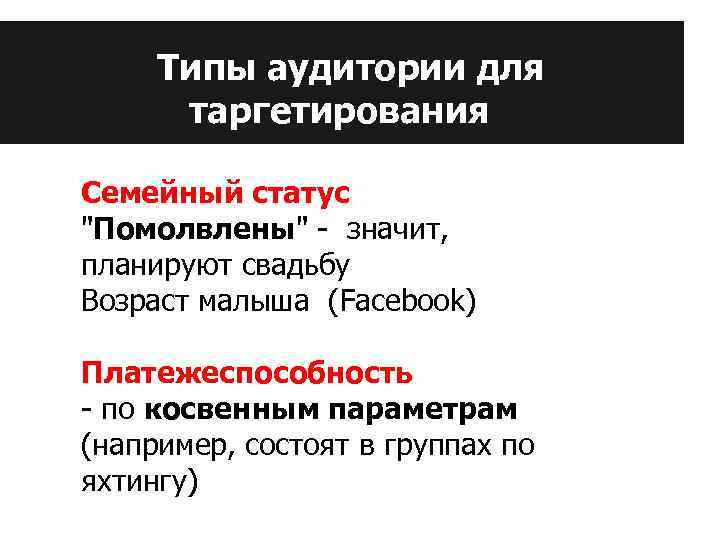 Типы аудитории для таргетирования

Семейный статус
"Помолвлены" - значит, планируют свадьбу
Возраст малыша (Facebook)

Платежеспособность
- по косвенным параметрам (например, состоят в группах по яхтингу)